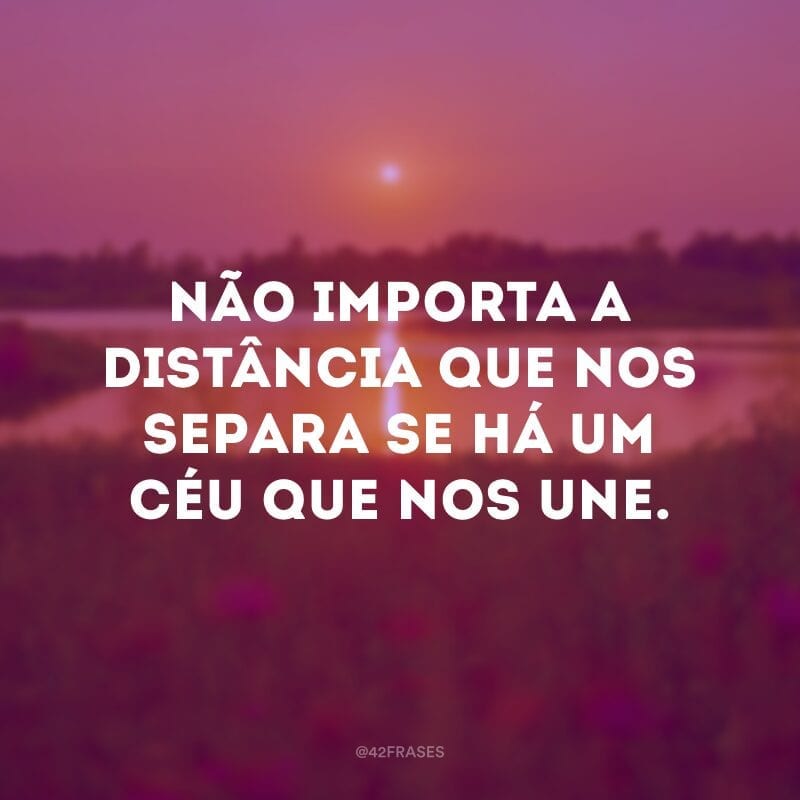 NÃO IMPORTA A DISTÂNCIA QUE NOS SEPARA SE HÁ UM CÉU QUE NOS UNE.

@42FRASES